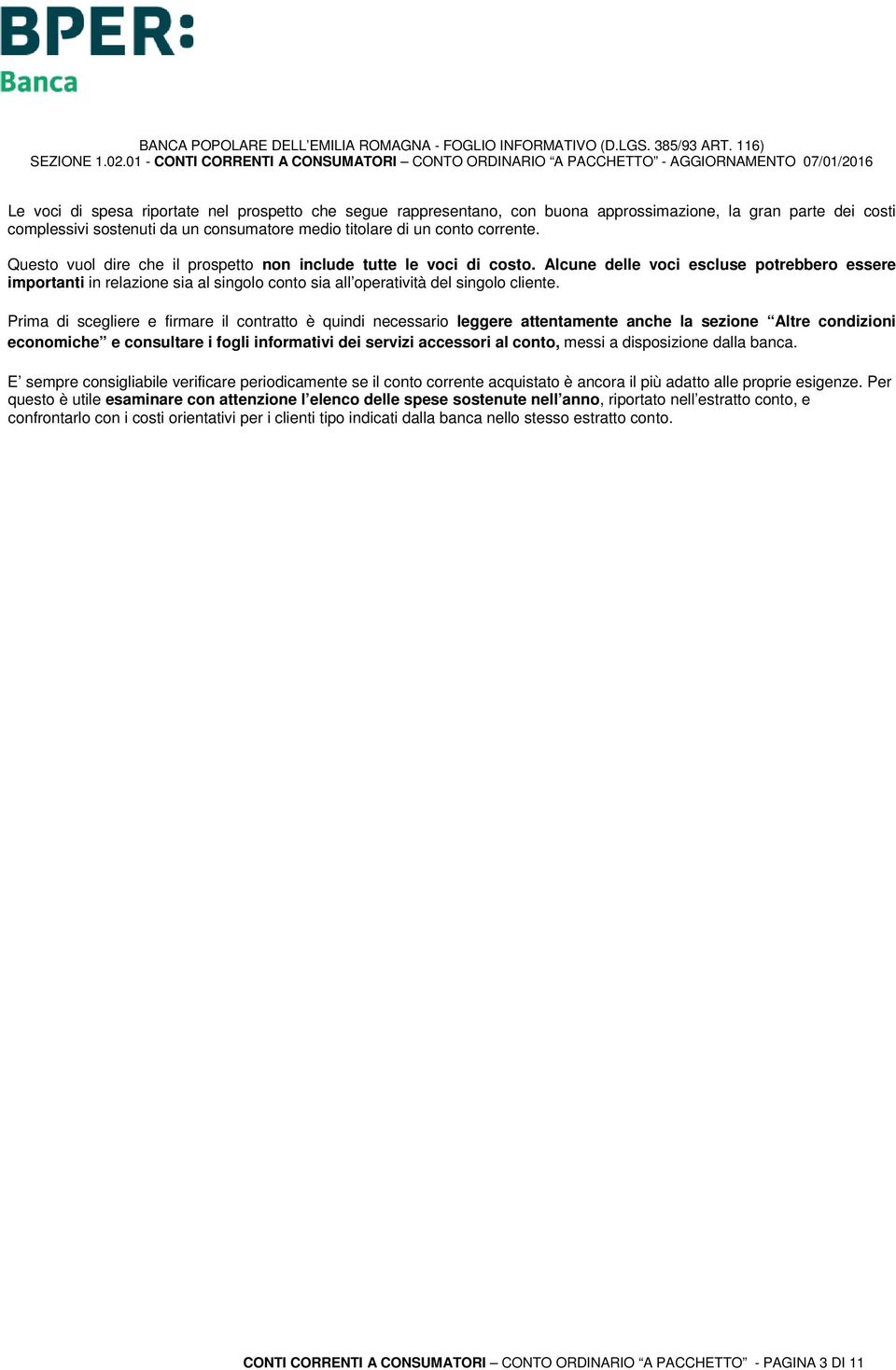 BPER:
Banca

BANCA POPOLARE DELL'EMILIA ROMAGNA - FOGLIO INFORMATIVO (D.LGS. 385/93 ART. 116)
SEZIONE 1.02.01 - CONTI CORRENTI A CONSUMATORI – CONTO ORDINARIO "A PACCHETTO" - AGGIORNAMENTO 07/01/2016

Le voci di spesa riportate nel prospetto che segue rappresentano, con buona approssimazione, la gran parte dei costi complessivi sostenuti da un consumatore medio titolare di un conto corrente.

Questo vuol dire che il prospetto non include tutte le voci di costo. Alcune delle voci escluse potrebbero essere importanti in relazione sia al singolo conto sia all'operatività del singolo cliente.

Prima di scegliere e firmare il contratto è quindi necessario leggere attentamente anche la sezione "Altre condizioni economiche" e consultare i fogli informativi dei servizi accessori al conto, messi a disposizione dalla banca.

E' sempre consigliabile verificare periodicamente se il conto corrente acquistato è ancora il più adatto alle proprie esigenze. Per questo è utile esaminare con attenzione l'elenco delle spese sostenute nell'anno, riportato nell'estratto conto, e confrontarlo con i costi orientativi per i clienti tipo indicati dalla banca nello stesso estratto conto.

CONTI CORRENTI A CONSUMATORI – CONTO ORDINARIO "A PACCHETTO" - PAGINA 3 DI 11